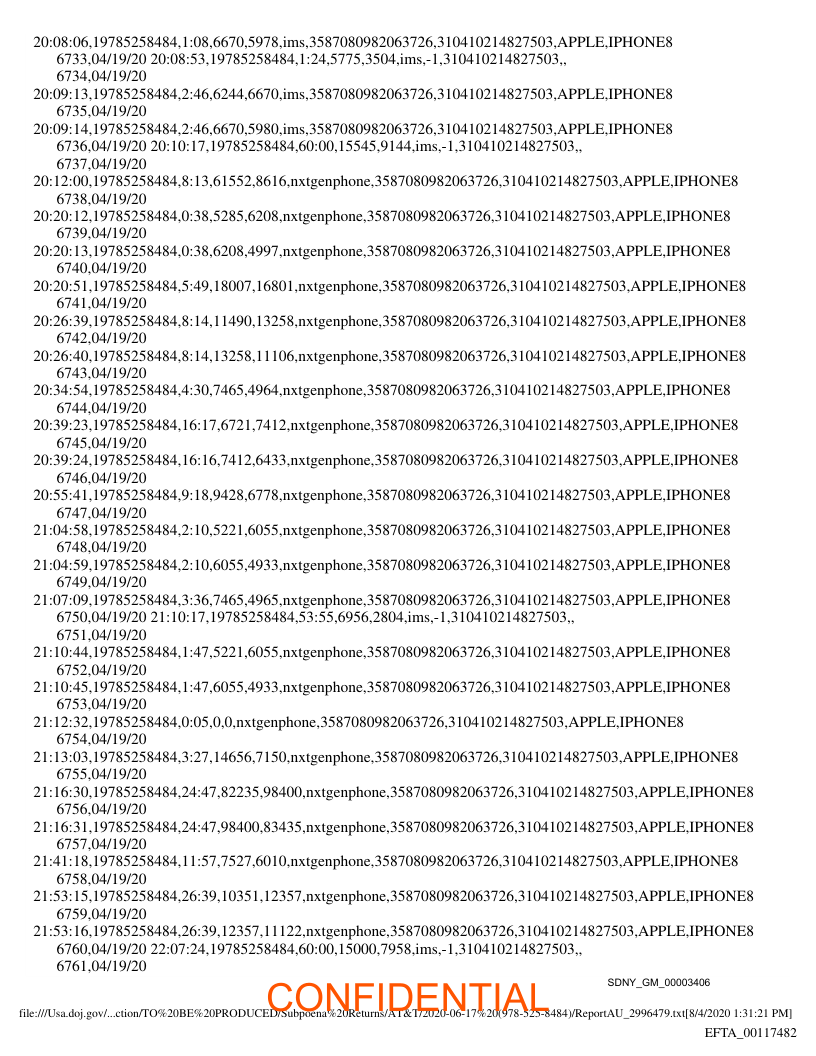 20:08:06,19785258484,1:08,6670,5978,ims,3587080982063726,310410214827503,APPLE,IPHONE8
6733,04/19/20 20:08:53,19785258484,1:24,5775,3504,ims,-1,310410214827503,,
6734,04/19/20
20:09:13,19785258484,2:46,6244,6670,ims,3587080982063726,310410214827503,APPLE,IPHONE8
6735,04/19/20
20:09:14,19785258484,2:46,6670,5980,ims,3587080982063726,310410214827503,APPLE,IPHONE8
6736,04/19/20 20:10:17,19785258484,60:00,15545,9144,ims,-1,310410214827503,,
6737,04/19/20
20:12:00,19785258484,8:13,61552,8616,nxtgenphone,3587080982063726,310410214827503,APPLE,IPHONE8
6738,04/19/20
20:20:12,19785258484,0:38,5285,6208,nxtgenphone,3587080982063726,310410214827503,APPLE,IPHONE8
6739,04/19/20
20:20:13,19785258484,0:38,6208,4997,nxtgenphone,3587080982063726,310410214827503,APPLE,IPHONE8
6740,04/19/20
20:20:51,19785258484,5:49,18007,16801,nxtgenphone,3587080982063726,310410214827503,APPLE,IPHONE8
6741,04/19/20
20:26:39,19785258484,8:14,11490,13258,nxtgenphone,3587080982063726,310410214827503,APPLE,IPHONE8
6742,04/19/20
20:26:40,19785258484,8:14,13258,11106,nxtgenphone,3587080982063726,310410214827503,APPLE,IPHONE8
6743,04/19/20
20:34:54,19785258484,4:30,7465,4964,nxtgenphone,3587080982063726,310410214827503,APPLE,IPHONE8
6744,04/19/20
20:39:23,19785258484,16:17,6721,7412,nxtgenphone,3587080982063726,310410214827503,APPLE,IPHONE8
6745,04/19/20
20:39:24,19785258484,16:16,7412,6433,nxtgenphone,3587080982063726,310410214827503,APPLE,IPHONE8
6746,04/19/20
20:55:41,19785258484,9:18,9428,6778,nxtgenphone,3587080982063726,310410214827503,APPLE,IPHONE8
6747,04/19/20
21:04:58,19785258484,2:10,5221,6055,nxtgenphone,3587080982063726,310410214827503,APPLE,IPHONE8
6748,04/19/20
21:04:59,19785258484,2:10,6055,4933,nxtgenphone,3587080982063726,310410214827503,APPLE,IPHONE8
6749,04/19/20
21:07:09,19785258484,3:36,7465,4965,nxtgenphone,3587080982063726,310410214827503,APPLE,IPHONE8
6750,04/19/20 21:10:17,19785258484,53:55,6956,2804,ims,-1,310410214827503,,
6751,04/19/20
21:10:44,19785258484,1:47,5221,6055,nxtgenphone,3587080982063726,310410214827503,APPLE,IPHONE8
6752,04/19/20
21:10:45,19785258484,1:47,6055,4933,nxtgenphone,3587080982063726,310410214827503,APPLE,IPHONE8
6753,04/19/20
21:12:32,19785258484,0:05,0,0,nxtgenphone,3587080982063726,310410214827503,APPLE,IPHONE8
6754,04/19/20
21:13:03,19785258484,3:27,14656,7150,nxtgenphone,3587080982063726,310410214827503,APPLE,IPHONE8
6755,04/19/20
21:16:30,19785258484,24:47,82235,98400,nxtgenphone,3587080982063726,310410214827503,APPLE,IPHONE8
6756,04/19/20
21:16:31,19785258484,24:47,98400,83435,nxtgenphone,3587080982063726,310410214827503,APPLE,IPHONE8
6757,04/19/20
21:41:18,19785258484,11:57,7527,6010,nxtgenphone,3587080982063726,310410214827503,APPLE,IPHONE8
6758,04/19/20
21:53:15,19785258484,26:39,10351,12357,nxtgenphone,3587080982063726,310410214827503,APPLE,IPHONE8
6759,04/19/20
21:53:16,19785258484,26:39,12357,11122,nxtgenphone,3587080982063726,310410214827503,APPLE,IPHONE8
6760,04/19/20 22:07:24,19785258484,60:00,15000,7958,ims,-1,310410214827503,,
6761,04/19/20

SDNY_GM_00003406

CONFIDENTIAL

file:///Usa.doj.gov/...ction/TO%20BE%20PRODUCED/Subpoena%20Returns/AT&T/2020-06-17%20(978-525-8484)/ReportAU_2996479.txt[8/4/2020 1:31:21 PM]

EFTA_00117482